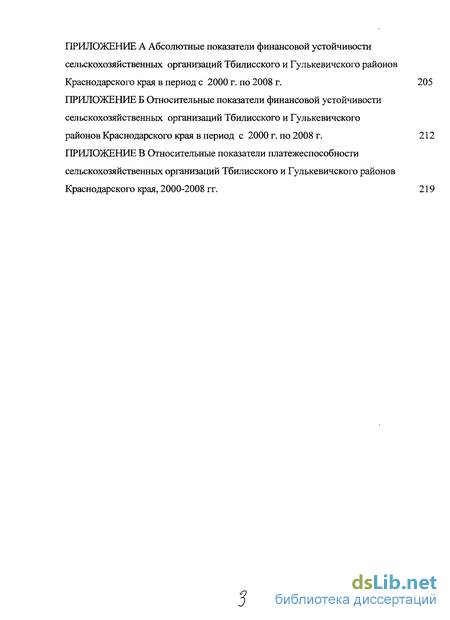 ПРИЛОЖЕНИЕ А Абсолютные показатели финансовой устойчивости сельскохозяйственных организаций Тбилисского и Гулькевичского районов Краснодарского края в период с 2000 г. по 2008 г. 205

ПРИЛОЖЕНИЕ Б Относительные показатели финансовой устойчивости сельскохозяйственных организаций Тбилисского и Гулькевичского районов Краснодарского края в период с 2000 г. по 2008 г. 212

ПРИЛОЖЕНИЕ В Относительные показатели платежеспособности сельскохозяйственных организаций Тбилисского и Гулькевичского районов Краснодарского края, 2000-2008 гг. 219

3

dsLib.net
библиотека диссертаций